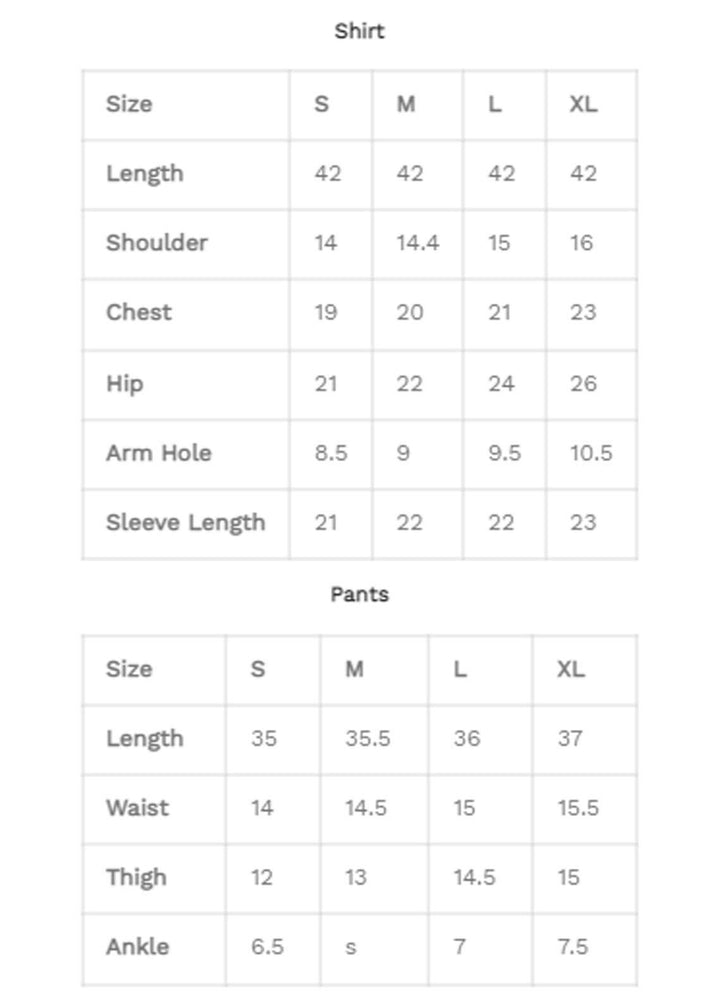 Shirt

| Size | S | M | L | XL |
|---|---|---|---|---|
| Length | 42 | 42 | 42 | 42 |
| Shoulder | 14 | 14.4 | 15 | 16 |
| Chest | 19 | 20 | 21 | 23 |
| Hip | 21 | 22 | 24 | 26 |
| Arm Hole | 8.5 | 9 | 9.5 | 10.5 |
| Sleeve Length | 21 | 22 | 22 | 23 |

Pants

| Size | S | M | L | XL |
|---|---|---|---|---|
| Length | 35 | 35.5 | 36 | 37 |
| Waist | 14 | 14.5 | 15 | 15.5 |
| Thigh | 12 | 13 | 14.5 | 15 |
| Ankle | 6.5 | s | 7 | 7.5 |